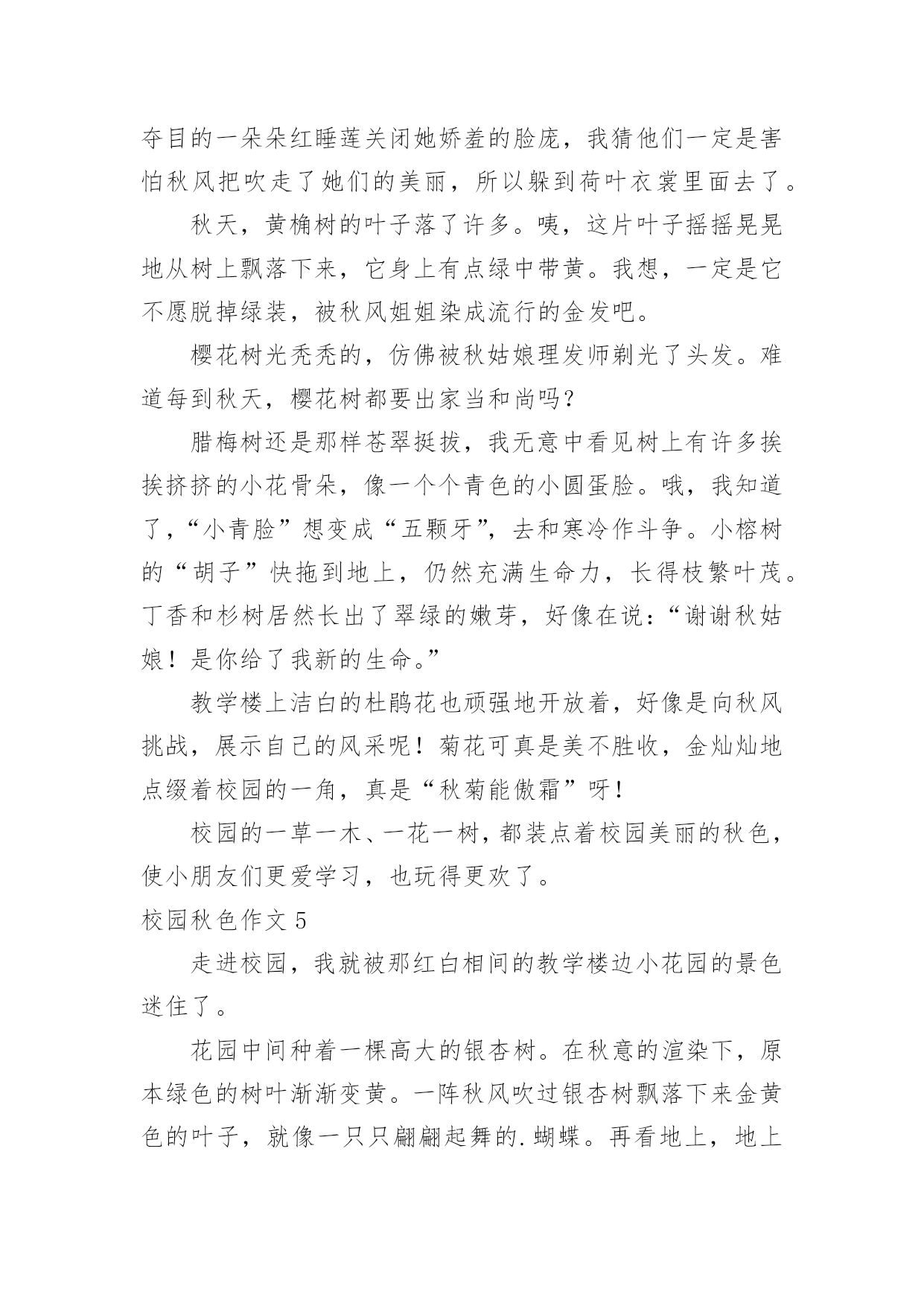 夺目的一朵朵红睡莲关闭她娇羞的脸庞，我猜他们一定是害怕秋风把吹走了她们的美丽，所以躲到荷叶衣裳里面去了。

秋天，黄桷树的叶子落了许多。咦，这片叶子摇摇晃晃地从树上飘落下来，它身上有点绿中带黄。我想，一定是它不愿脱掉绿装，被秋风姐姐染成流行的金发吧。

樱花树光秃秃的，仿佛被秋姑娘理发师剃光了头发。难道每到秋天，樱花树都要出家当和尚吗？

腊梅树还是那样苍翠挺拔，我无意中看见树上有许多挨挨挤挤的小花骨朵，像一个个青色的小圆蛋脸。哦，我知道了，“小青脸”想变成“五颗牙”，去和寒冷作斗争。小榕树的“胡子”快拖到地上，仍然充满生命力，长得枝繁叶茂。丁香和杉树居然长出了翠绿的嫩芽，好像在说：“谢谢秋姑娘！是你给了我新的生命。”

教学楼上洁白的杜鹃花也顽强地开放着，好像是向秋风挑战，展示自己的风采呢！菊花可真是美不胜收，金灿灿地点缀着校园的一角，真是“秋菊能傲霜”呀！

校园的一草一木、一花一树，都装点着校园美丽的秋色，使小朋友们更爱学习，也玩得更欢了。

校园秋色作文 5

走进校园，我就被那红白相间的教学楼边小花园的景色迷住了。

花园中间种着一棵高大的银杏树。在秋意的渲染下，原本绿色的树叶渐渐变黄。一阵秋风吹过银杏树飘落下来金黄色的叶子，就像一只只翩翩起舞的.蝴蝶。再看地上，地上